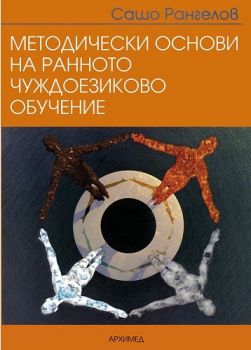 Сашо Рангелов

МЕТОДИЧЕСКИ ОСНОВИ НА РАННОТО ЧУЖДОЕЗИКОВО ОБУЧЕНИЕ

АРХИМЕД